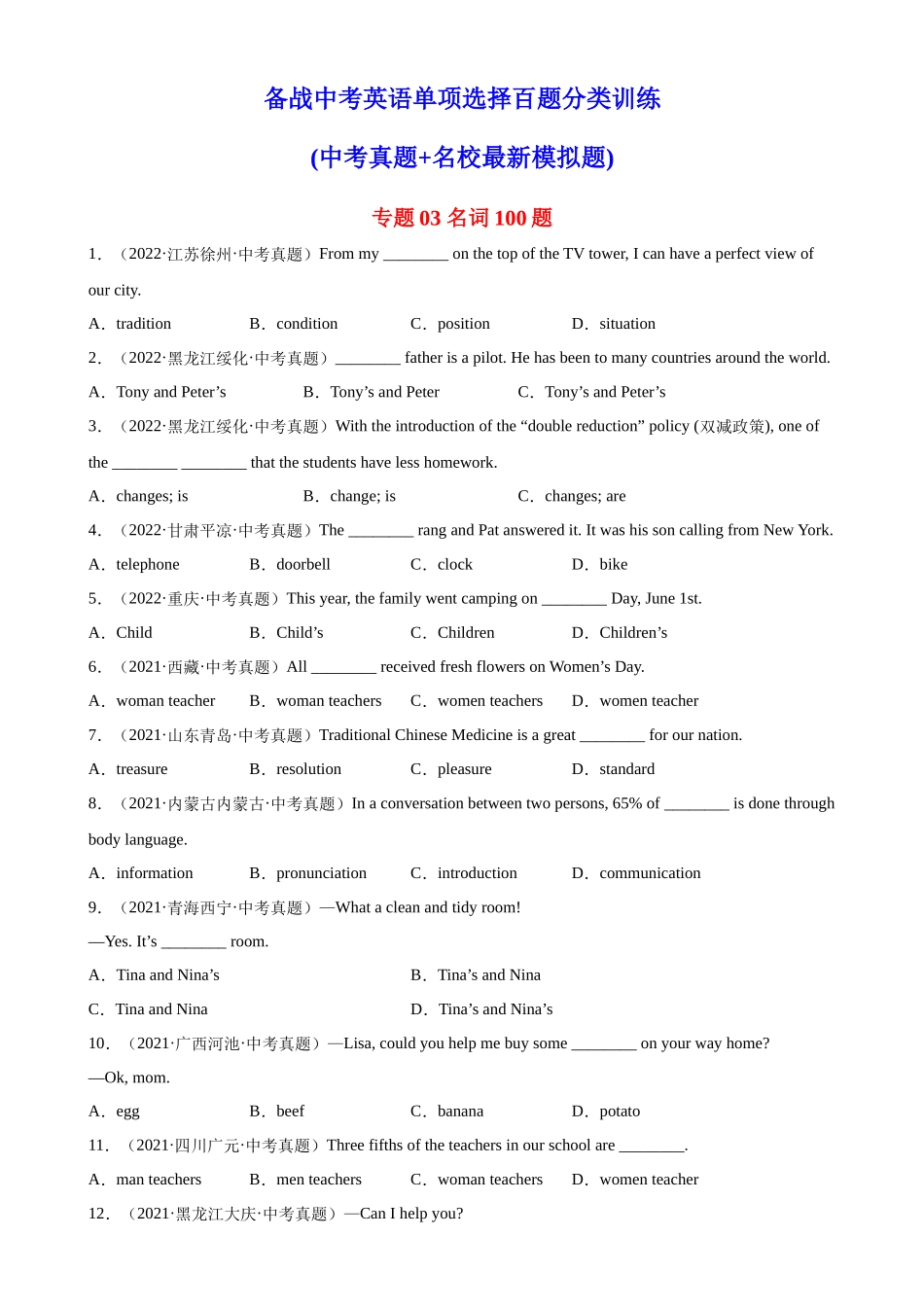 备战中考英语单项选择百题分类训练

(中考真题+名校最新模拟题)

专题 03 名词 100 题

1．（2022·江苏徐州·中考真题）From my ________ on the top of the TV tower, I can have a perfect view of our city.

A．tradition　B．condition　C．position　D．situation

2．（2022·黑龙江绥化·中考真题）________ father is a pilot. He has been to many countries around the world.

A．Tony and Peter’s　B．Tony’s and Peter　C．Tony’s and Peter’s

3．（2022·黑龙江绥化·中考真题）With the introduction of the “double reduction” policy (双减政策), one of the ________ ________ that the students have less homework.

A．changes; is　B．change; is　C．changes; are

4．（2022·甘肃平凉·中考真题）The ________ rang and Pat answered it. It was his son calling from New York.

A．telephone　B．doorbell　C．clock　D．bike

5．（2022·重庆·中考真题）This year, the family went camping on ________ Day, June 1st.

A．Child　B．Child’s　C．Children　D．Children’s

6．（2021·西藏·中考真题）All ________ received fresh flowers on Women’s Day.

A．woman teacher　B．woman teachers　C．women teachers　D．women teacher

7．（2021·山东青岛·中考真题）Traditional Chinese Medicine is a great ________ for our nation.

A．treasure　B．resolution　C．pleasure　D．standard

8．（2021·内蒙古内蒙古·中考真题）In a conversation between two persons, 65% of ________ is done through body language.

A．information　B．pronunciation　C．introduction　D．communication

9．（2021·青海西宁·中考真题）—What a clean and tidy room!

—Yes. It’s ________ room.

A．Tina and Nina’s　B．Tina’s and Nina

C．Tina and Nina　D．Tina’s and Nina’s

10．（2021·广西河池·中考真题）—Lisa, could you help me buy some ________ on your way home?

—Ok, mom.

A．egg　B．beef　C．banana　D．potato

11．（2021·四川广元·中考真题）Three fifths of the teachers in our school are ________.

A．man teachers　B．men teachers　C．woman teachers　D．women teacher

12．（2021·黑龙江大庆·中考真题）—Can I help you?